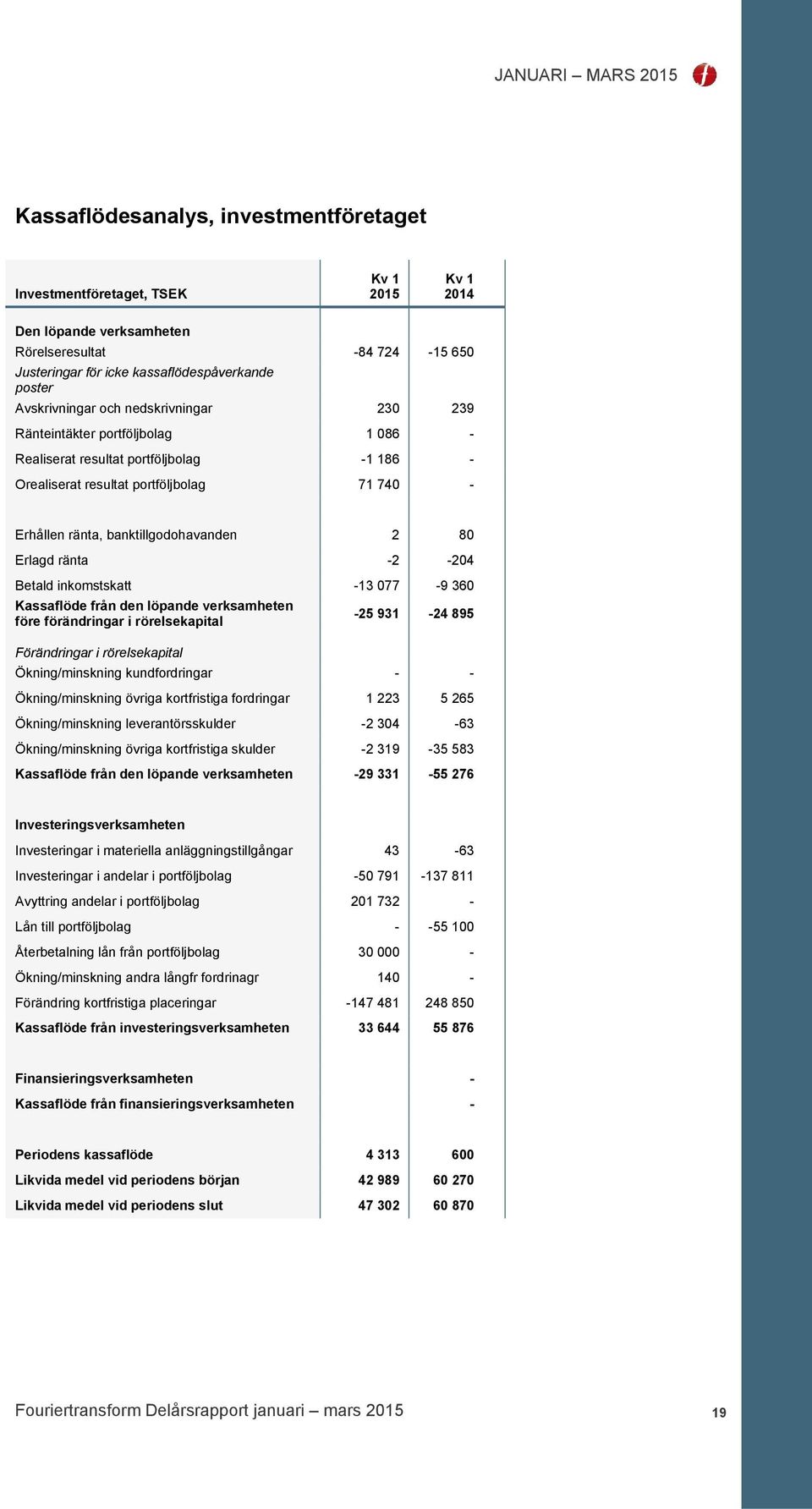 JANUARI – MARS 2015

Kassaflödesanalys, investmentföretaget

| Investmentföretaget, TSEK | Kv 1 2015 | Kv 1 2014 |
|---|---|---|
| Den löpande verksamheten | | |
| Rörelseresultat | -84 724 | -15 650 |
| Justeringar för icke kassaflödespåverkande poster | | |
| Avskrivningar och nedskrivningar | 230 | 239 |
| Ränteintäkter portföljbolag | 1 086 | - |
| Realiserat resultat portföljbolag | -1 186 | - |
| Orealiserat resultat portföljbolag | 71 740 | - |
| Erhållen ränta, banktillgodohavanden | 2 | 80 |
| Erlagd ränta | -2 | -204 |
| Betald inkomstskatt | -13 077 | -9 360 |
| Kassaflöde från den löpande verksamheten före förändringar i rörelsekapital | -25 931 | -24 895 |
| Förändringar i rörelsekapital | | |
| Ökning/minskning kundfordringar | - | - |
| Ökning/minskning övriga kortfristiga fordringar | 1 223 | 5 265 |
| Ökning/minskning leverantörsskulder | -2 304 | -63 |
| Ökning/minskning övriga kortfristiga skulder | -2 319 | -35 583 |
| Kassaflöde från den löpande verksamheten | -29 331 | -55 276 |
| Investeringsverksamheten | | |
| Investeringar i materiella anläggningstillgångar | 43 | -63 |
| Investeringar i andelar i portföljbolag | -50 791 | -137 811 |
| Avyttring andelar i portföljbolag | 201 732 | - |
| Lån till portföljbolag | - | -55 100 |
| Återbetalning lån från portföljbolag | 30 000 | - |
| Ökning/minskning andra långfr fordrinagr | 140 | - |
| Förändring kortfristiga placeringar | -147 481 | 248 850 |
| Kassaflöde från investeringsverksamheten | 33 644 | 55 876 |
| Finansieringsverksamheten | | - |
| Kassaflöde från finansieringsverksamheten | | - |
| Periodens kassaflöde | 4 313 | 600 |
| Likvida medel vid periodens början | 42 989 | 60 270 |
| Likvida medel vid periodens slut | 47 302 | 60 870 |

Fouriertransform Delårsrapport januari – mars 2015 19